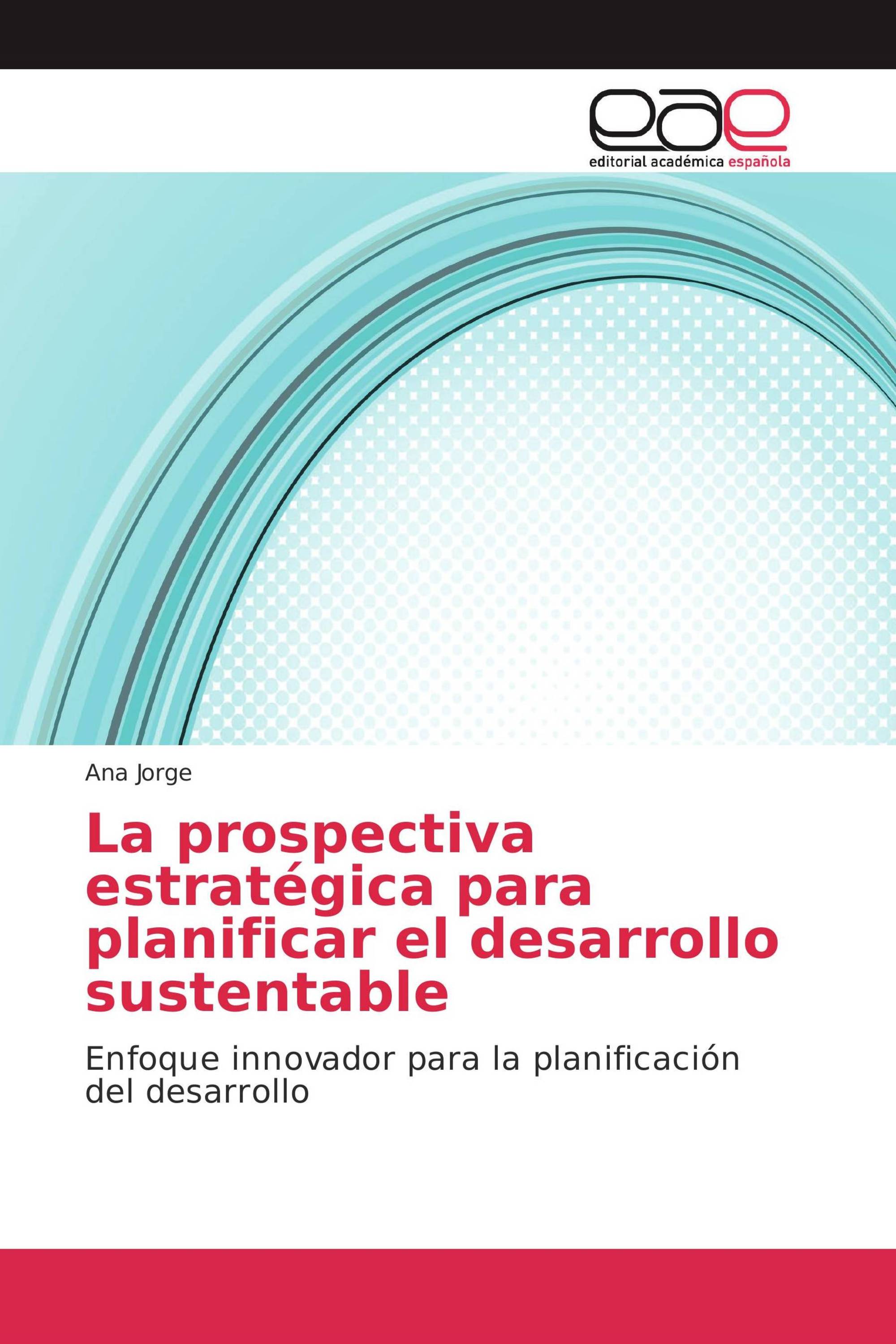 eae
editorial académica española

Ana Jorge

La prospectiva estratégica para planificar el desarrollo sustentable

Enfoque innovador para la planificación del desarrollo